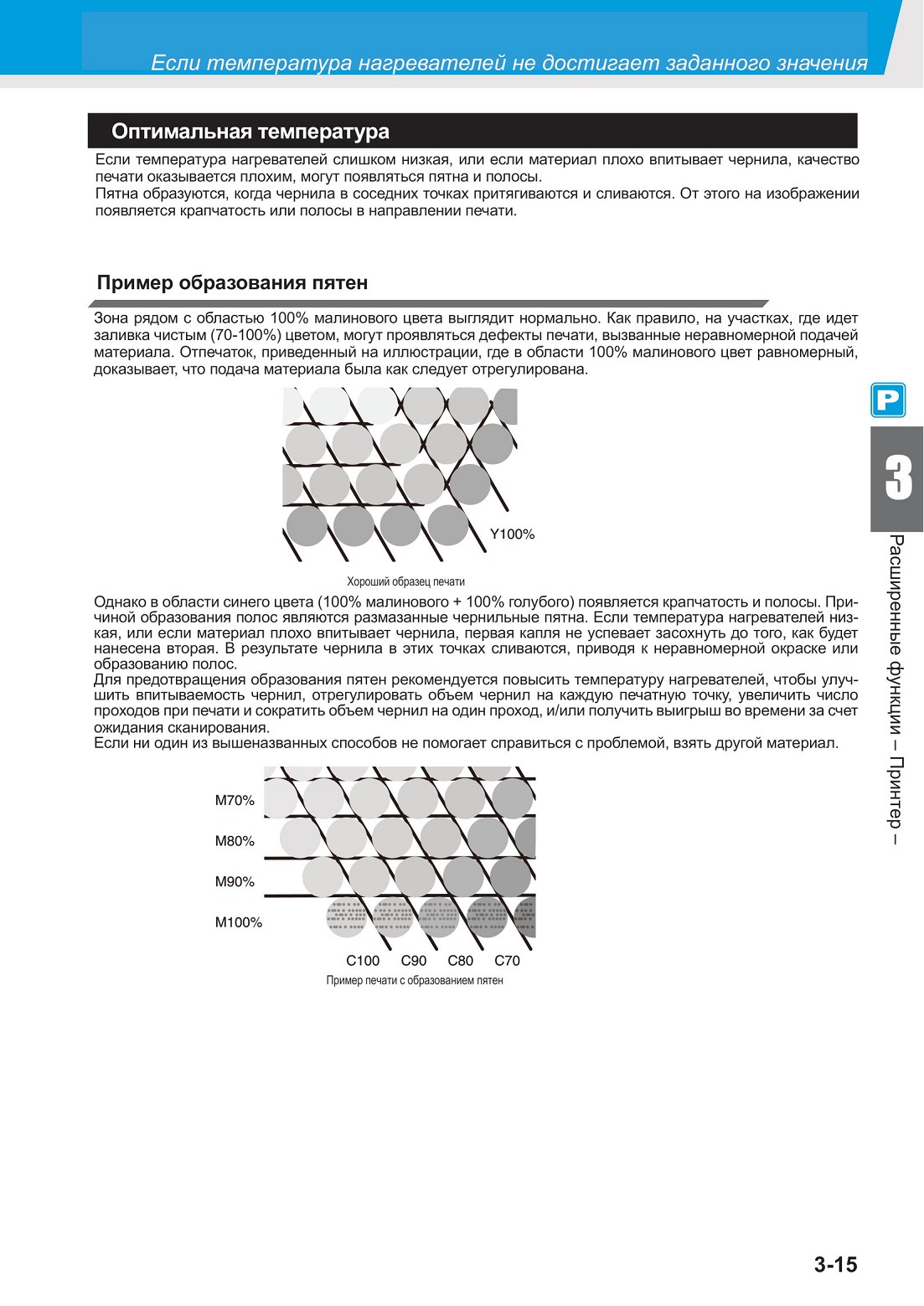 Если температура нагревателей не достигает заданного значения

Оптимальная температура

Если температура нагревателей слишком низкая, или если материал плохо впитывает чернила, качество печати оказывается плохим, могут появляться пятна и полосы.
Пятна образуются, когда чернила в соседних точках притягиваются и сливаются. От этого на изображении появляется крапчатость или полосы в направлении печати.

Пример образования пятен

Зона рядом с областью 100% малинового цвета выглядит нормально. Как правило, на участках, где идет заливка чистым (70-100%) цветом, могут проявляться дефекты печати, вызванные неравномерной подачей материала. Отпечаток, приведенный на иллюстрации, где в области 100% малинового цвет равномерный, доказывает, что подача материала была как следует отрегулирована.

Y100%

Хороший образец печати

Однако в области синего цвета (100% малинового + 100% голубого) появляется крапчатость и полосы. Причиной образования полос являются размазанные чернильные пятна. Если температура нагревателей низкая, или если материал плохо впитывает чернила, первая капля не успевает засохнуть до того, как будет нанесена вторая. В результате чернила в этих точках сливаются, приводя к неравномерной окраске или образованию полос.
Для предотвращения образования пятен рекомендуется повысить температуру нагревателей, чтобы улучшить впитываемость чернил, отрегулировать объем чернил на каждую печатную точку, увеличить число проходов при печати и сократить объем чернил на один проход, и/или получить выигрыш во времени за счет ожидания сканирования.
Если ни один из вышеназванных способов не помогает справиться с проблемой, взять другой материал.

M70%
M80%
M90%
M100%
C100 C90 C80 C70
Пример печати с образованием пятен

P
3
Расширенные функции – Принтер –

3-15